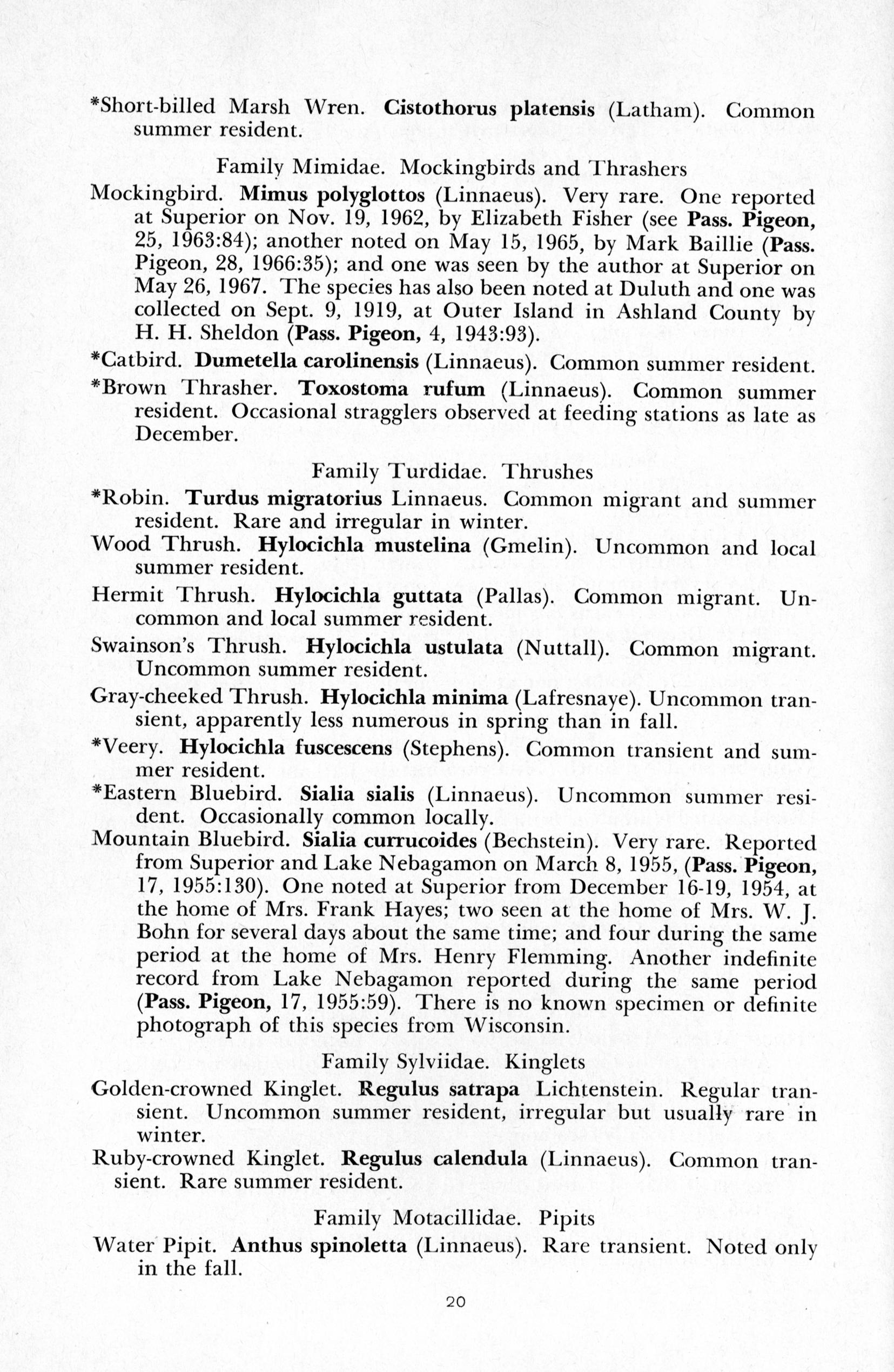 *Short-billed Marsh Wren. Cistothorus platensis (Latham). Common summer resident.

Family Mimidae. Mockingbirds and Thrashers

Mockingbird. Mimus polyglottos (Linnaeus). Very rare. One reported at Superior on Nov. 19, 1962, by Elizabeth Fisher (see Pass. Pigeon, 25, 1963:84); another noted on May 15, 1965, by Mark Baillie (Pass. Pigeon, 28, 1966:35); and one was seen by the author at Superior on May 26, 1967. The species has also been noted at Duluth and one was collected on Sept. 9, 1919, at Outer Island in Ashland County by H. H. Sheldon (Pass. Pigeon, 4, 1943:93).

*Catbird. Dumetella carolinensis (Linnaeus). Common summer resident.

*Brown Thrasher. Toxostoma rufum (Linnaeus). Common summer resident. Occasional stragglers observed at feeding stations as late as December.

Family Turdidae. Thrushes

*Robin. Turdus migratorius Linnaeus. Common migrant and summer resident. Rare and irregular in winter.

Wood Thrush. Hylocichla mustelina (Gmelin). Uncommon and local summer resident.

Hermit Thrush. Hylocichla guttata (Pallas). Common migrant. Uncommon and local summer resident.

Swainson's Thrush. Hylocichla ustulata (Nuttall). Common migrant. Uncommon summer resident.

Gray-cheeked Thrush. Hylocichla minima (Lafresnaye). Uncommon transient, apparently less numerous in spring than in fall.

*Veery. Hylocichla fuscescens (Stephens). Common transient and summer resident.

*Eastern Bluebird. Sialia sialis (Linnaeus). Uncommon summer resident. Occasionally common locally.

Mountain Bluebird. Sialia currucoides (Bechstein). Very rare. Reported from Superior and Lake Nebagamon on March 8, 1955, (Pass. Pigeon, 17, 1955:130). One noted at Superior from December 16-19, 1954, at the home of Mrs. Frank Hayes; two seen at the home of Mrs. W. J. Bohn for several days about the same time; and four during the same period at the home of Mrs. Henry Flemming. Another indefinite record from Lake Nebagamon reported during the same period (Pass. Pigeon, 17, 1955:59). There is no known specimen or definite photograph of this species from Wisconsin.

Family Sylviidae. Kinglets

Golden-crowned Kinglet. Regulus satrapa Lichtenstein. Regular transient. Uncommon summer resident, irregular but usually rare in winter.

Ruby-crowned Kinglet. Regulus calendula (Linnaeus). Common transient. Rare summer resident.

Family Motacillidae. Pipits

Water Pipit. Anthus spinoletta (Linnaeus). Rare transient. Noted only in the fall.

20